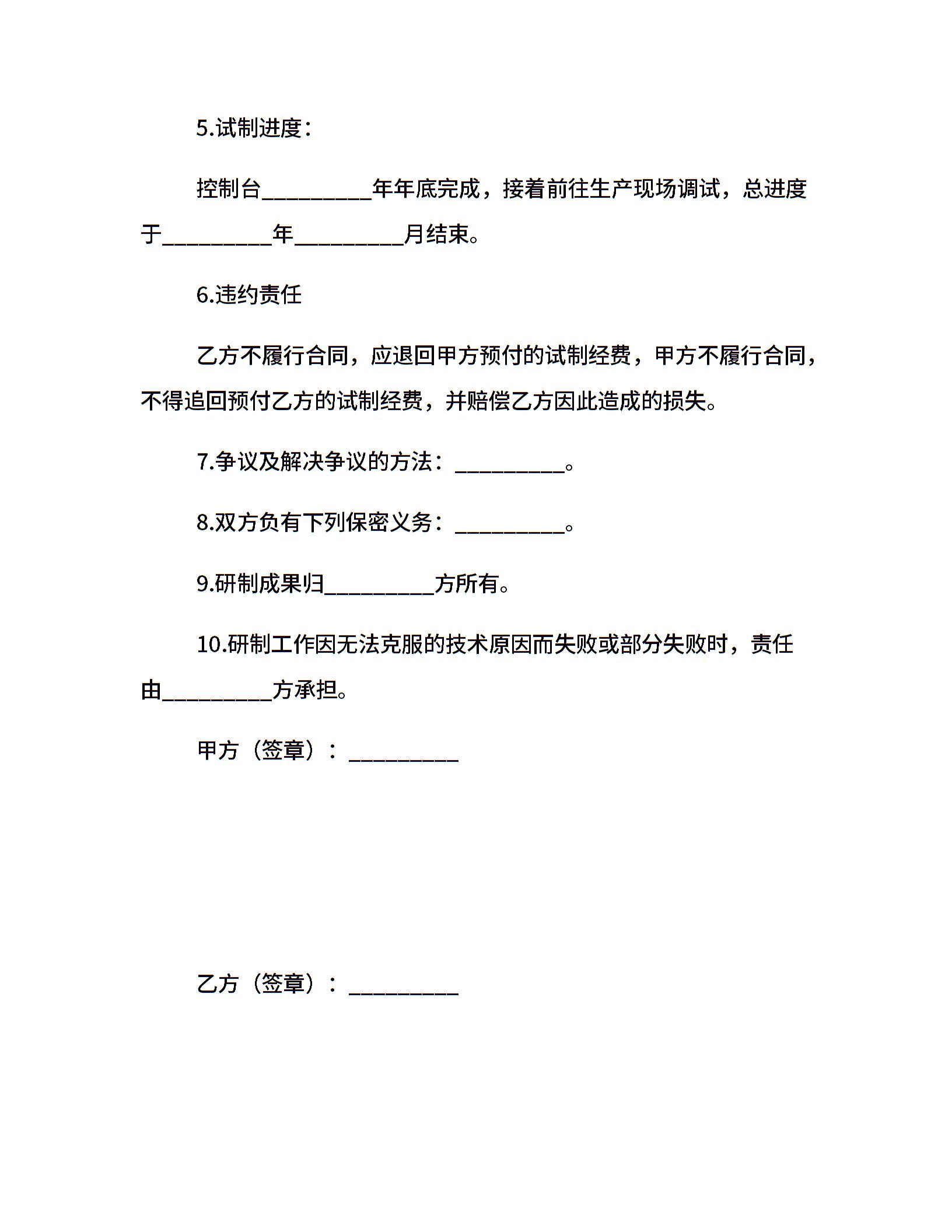 5.试制进度：

控制台__________年年底完成，接着前往生产现场调试，总进度于__________年__________月结束。

6.违约责任

乙方不履行合同，应退回甲方预付的试制经费，甲方不履行合同，不得追回预付乙方的试制经费，并赔偿乙方因此造成的损失。

7.争议及解决争议的方法：__________。

8.双方负有下列保密义务：__________。

9.研制成果归__________方所有。

10.研制工作因无法克服的技术原因而失败或部分失败时，责任由__________方承担。

甲方（签章）：__________

乙方（签章）：__________